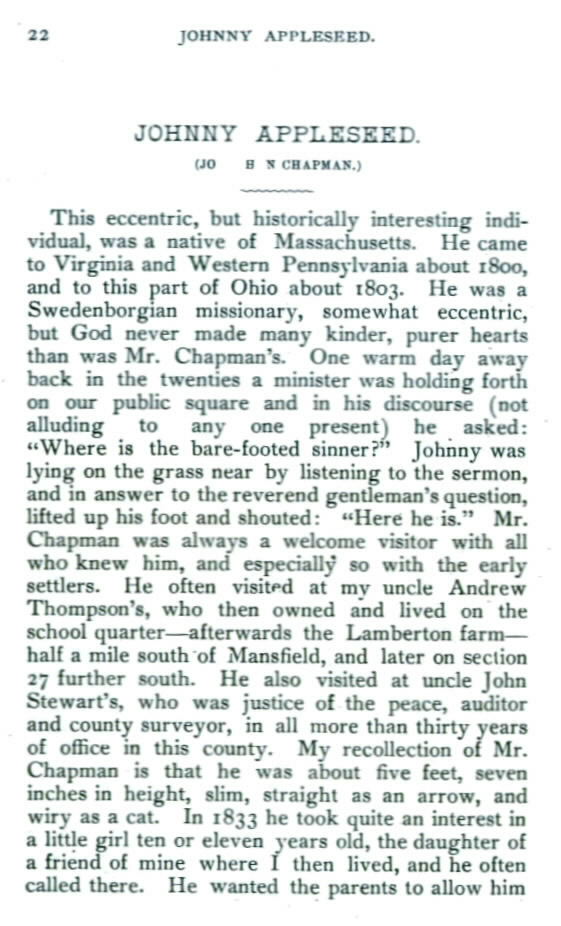 22 JOHNNY APPLESEED.

JOHNNY APPLESEED.

(JO H N CHAPMAN.)

This eccentric, but historically interesting individual, was a native of Massachusetts. He came to Virginia and Western Pennsylvania about 1800, and to this part of Ohio about 1803. He was a Swedenborgian missionary, somewhat eccentric, but God never made many kinder, purer hearts than was Mr. Chapman's. One warm day away back in the twenties a minister was holding forth on our public square and in his discourse (not alluding to any one present) he asked: "Where is the bare-footed sinner?" Johnny was lying on the grass near by listening to the sermon, and in answer to the reverend gentleman's question, lifted up his foot and shouted: "Here he is." Mr. Chapman was always a welcome visitor with all who knew him, and especially so with the early settlers. He often visited at my uncle Andrew Thompson's, who then owned and lived on the school quarter—afterwards the Lamberton farm—half a mile south of Mansfield, and later on section 27 further south. He also visited at uncle John Stewart's, who was justice of the peace, auditor and county surveyor, in all more than thirty years of office in this county. My recollection of Mr. Chapman is that he was about five feet, seven inches in height, slim, straight as an arrow, and wiry as a cat. In 1833 he took quite an interest in a little girl ten or eleven years old, the daughter of a friend of mine where I then lived, and he often called there. He wanted the parents to allow him